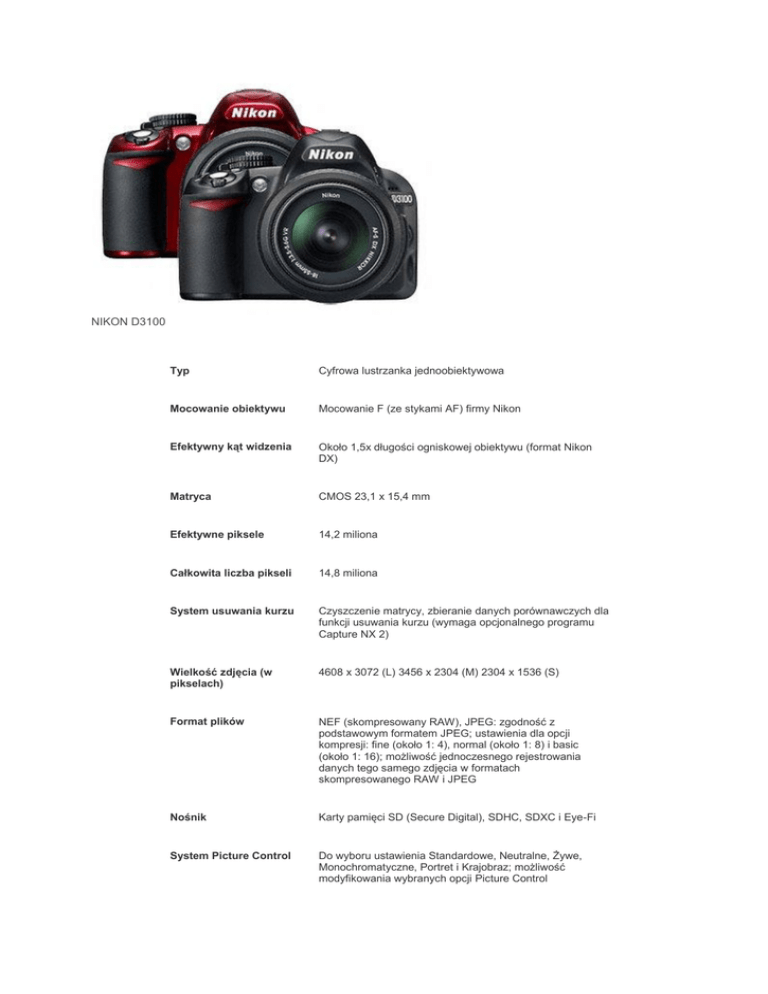 Nikon

Nikon

D3100

NIKON D3100

| | |
|---|---|
| **Typ** | Cyfrowa lustrzanka jednoobiektywowa |
| **Mocowanie obiektywu** | Mocowanie F (ze stykami AF) firmy Nikon |
| **Efektywny kąt widzenia** | Około 1,5x długości ogniskowej obiektywu (format Nikon DX) |
| **Matryca** | CMOS 23,1 x 15,4 mm |
| **Efektywne piksele** | 14,2 miliona |
| **Całkowita liczba pikseli** | 14,8 miliona |
| **System usuwania kurzu** | Czyszczenie matrycy, zbieranie danych porównawczych dla funkcji usuwania kurzu (wymaga opcjonalnego programu Capture NX 2) |
| **Wielkość zdjęcia (w pikselach)** | 4608 x 3072 (L) 3456 x 2304 (M) 2304 x 1536 (S) |
| **Format plików** | NEF (skompresowany RAW), JPEG: zgodność z podstawowym formatem JPEG; ustawienia dla opcji kompresji: fine (około 1: 4), normal (około 1: 8) i basic (około 1: 16); możliwość jednoczesnego rejestrowania danych tego samego zdjęcia w formatach skompresowanego RAW i JPEG |
| **Nośnik** | Karty pamięci SD (Secure Digital), SDHC, SDXC i Eye-Fi |
| **System Picture Control** | Do wyboru ustawienia Standardowe, Neutralne, Żywe, Monochromatyczne, Portret i Krajobraz; możliwość modyfikowania wybranych opcji Picture Control |